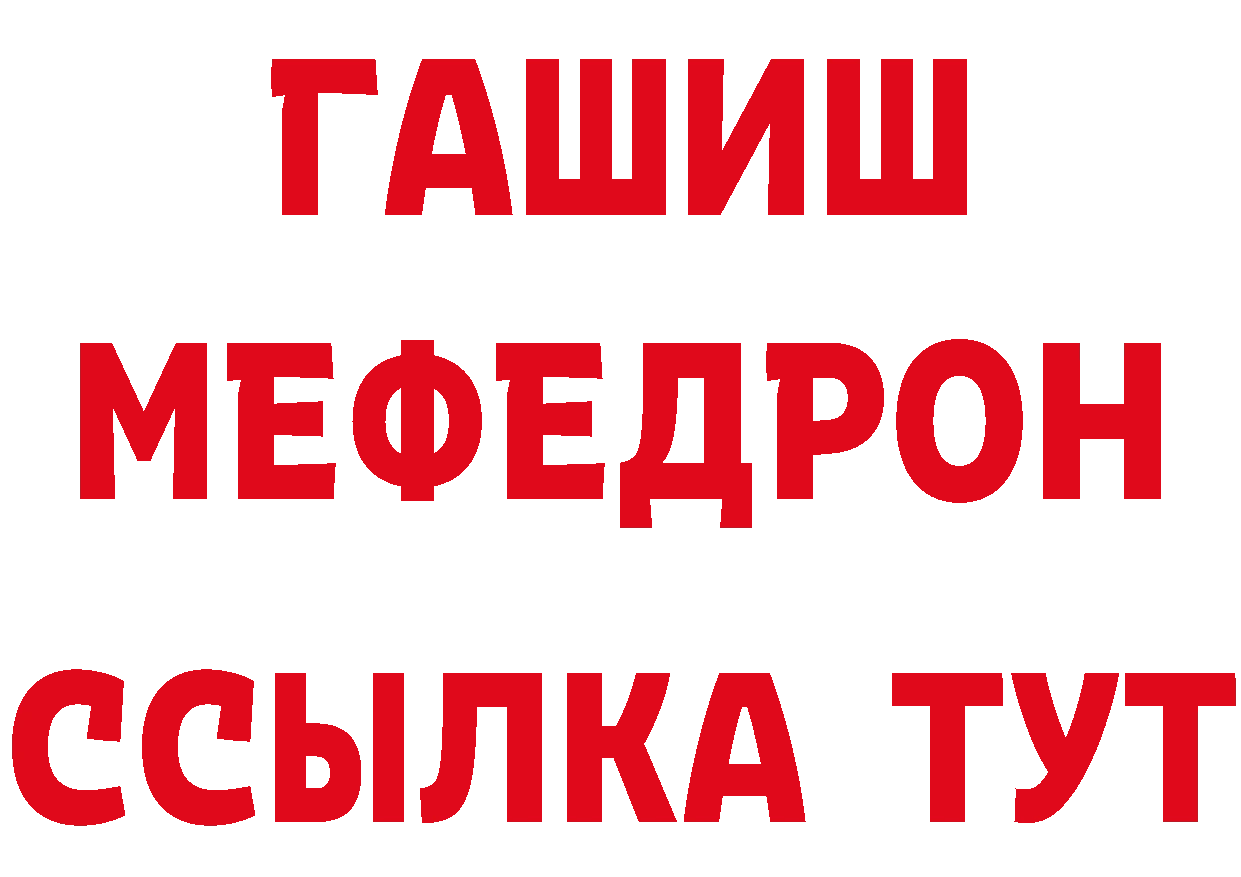 ГАШИШ
МЕФЕДРОН
ССЫЛКА ТУТ